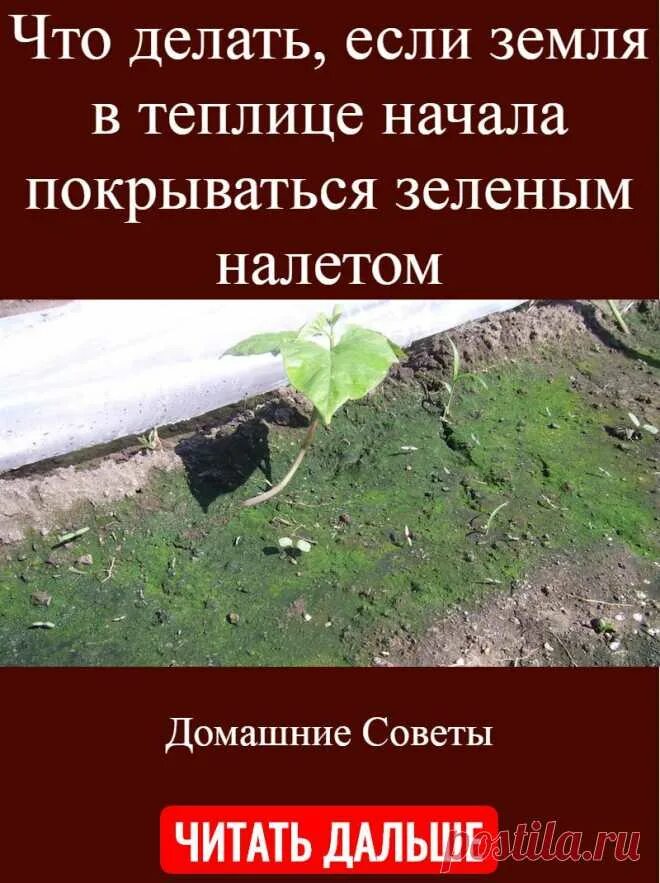 Что делать, если земля в теплице начала покрываться зеленым налетом

Домашние Советы

ЧИТАТЬ ДАЛЬШЕ

postila.ru